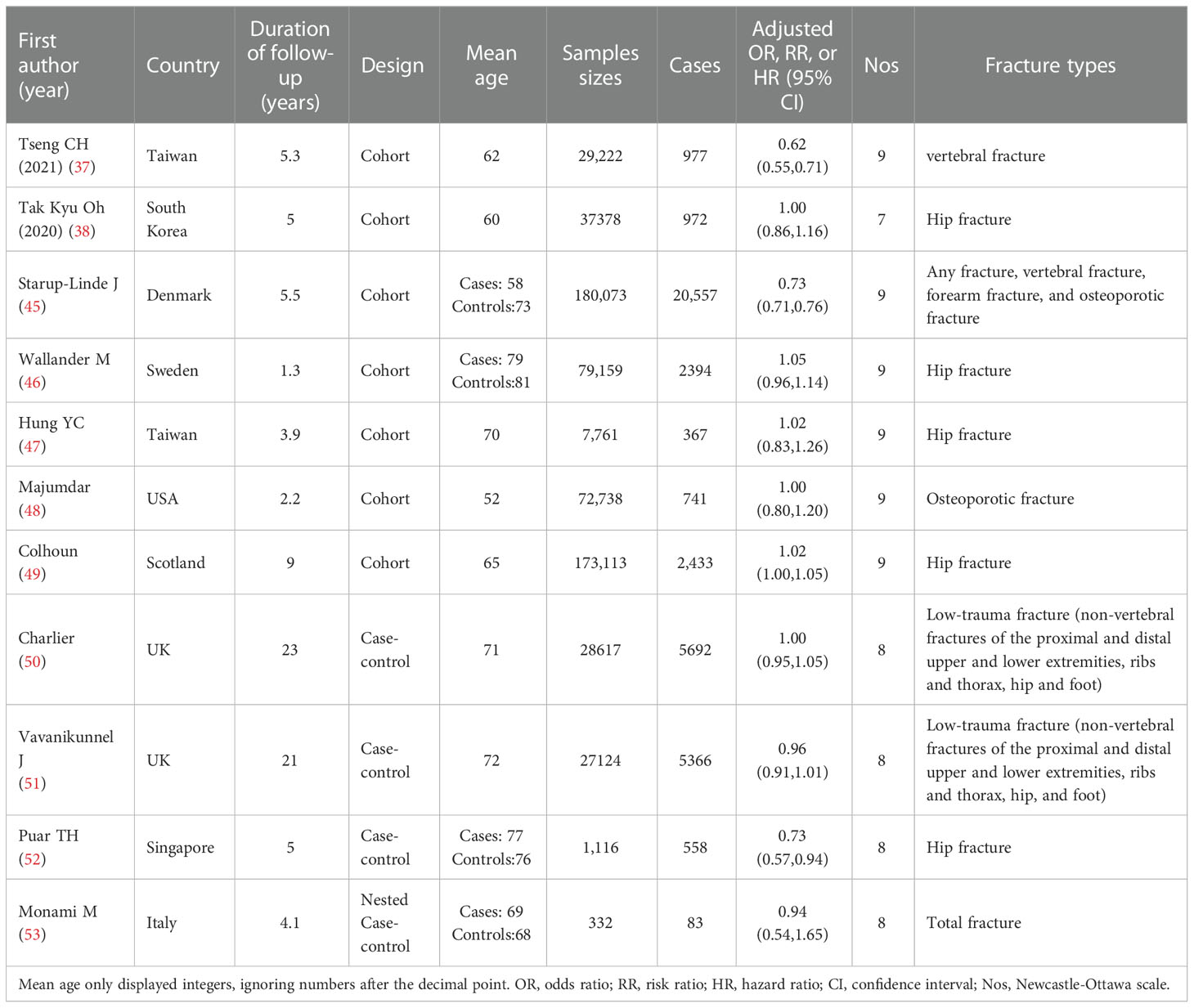 | First author (year) | Country | Duration of follow-up (years) | Design | Mean age | Samples sizes | Cases | Adjusted OR, RR, or HR (95% CI) | Nos | Fracture types |
|---|---|---|---|---|---|---|---|---|---|
| Tseng CH (2021) (37) | Taiwan | 5.3 | Cohort | 62 | 29,222 | 977 | 0.62 (0.55,0.71) | 9 | vertebral fracture |
| Tak Kyu Oh (2020) (38) | South Korea | 5 | Cohort | 60 | 37378 | 972 | 1.00 (0.86,1.16) | 7 | Hip fracture |
| Starup-Linde J (45) | Denmark | 5.5 | Cohort | Cases: 58 Controls:73 | 180,073 | 20,557 | 0.73 (0.71,0.76) | 9 | Any fracture, vertebral fracture, forearm fracture, and osteoporotic fracture |
| Wallander M (46) | Sweden | 1.3 | Cohort | Cases: 79 Controls:81 | 79,159 | 2394 | 1.05 (0.96,1.14) | 9 | Hip fracture |
| Hung YC (47) | Taiwan | 3.9 | Cohort | 70 | 7,761 | 367 | 1.02 (0.83,1.26) | 9 | Hip fracture |
| Majumdar (48) | USA | 2.2 | Cohort | 52 | 72,738 | 741 | 1.00 (0.80,1.20) | 9 | Osteoporotic fracture |
| Colhoun (49) | Scotland | 9 | Cohort | 65 | 173,113 | 2,433 | 1.02 (1.00,1.05) | 9 | Hip fracture |
| Charlier (50) | UK | 23 | Case-control | 71 | 28617 | 5692 | 1.00 (0.95,1.05) | 8 | Low-trauma fracture (non-vertebral fractures of the proximal and distal upper and lower extremities, ribs and thorax, hip and foot) |
| Vavanikunnel J (51) | UK | 21 | Case-control | 72 | 27124 | 5366 | 0.96 (0.91,1.01) | 8 | Low-trauma fracture (non-vertebral fractures of the proximal and distal upper and lower extremities, ribs and thorax, hip, and foot) |
| Puar TH (52) | Singapore | 5 | Case-control | Cases: 77 Controls:76 | 1,116 | 558 | 0.73 (0.57,0.94) | 8 | Hip fracture |
| Monami M (53) | Italy | 4.1 | Nested Case-control | Cases: 69 Controls:68 | 332 | 83 | 0.94 (0.54,1.65) | 8 | Total fracture |

Mean age only displayed integers, ignoring numbers after the decimal point. OR, odds ratio; RR, risk ratio; HR, hazard ratio; CI, confidence interval; Nos, Newcastle-Ottawa scale.